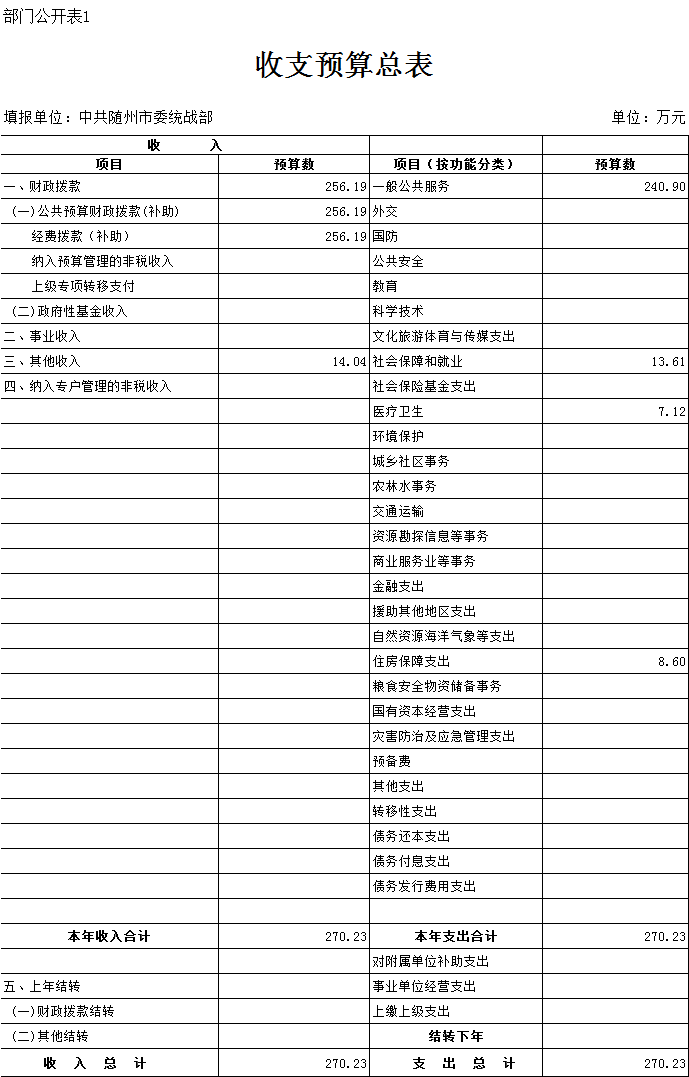 部门公开表1

收支预算总表

填报单位：中共随州市委统战部

单位：万元

| 收　　入 | | | |
|---|---|---|---|
| 项目 | 预算数 | 项目（按功能分类） | 预算数 |
| 一、财政拨款 | 256.19 | 一般公共服务 | 240.90 |
| (一)公共预算财政拨款(补助) | 256.19 | 外交 | |
| 经费拨款（补助） | 256.19 | 国防 | |
| 纳入预算管理的非税收入 | | 公共安全 | |
| 上级专项转移支付 | | 教育 | |
| (二)政府性基金收入 | | 科学技术 | |
| 二、事业收入 | | 文化旅游体育与传媒支出 | |
| 三、其他收入 | 14.04 | 社会保障和就业 | 13.61 |
| 四、纳入专户管理的非税收入 | | 社会保险基金支出 | |
| | | 医疗卫生 | 7.12 |
| | | 环境保护 | |
| | | 城乡社区事务 | |
| | | 农林水事务 | |
| | | 交通运输 | |
| | | 资源勘探信息等事务 | |
| | | 商业服务业等事务 | |
| | | 金融支出 | |
| | | 援助其他地区支出 | |
| | | 自然资源海洋气象等支出 | |
| | | 住房保障支出 | 8.60 |
| | | 粮食安全物资储备事务 | |
| | | 国有资本经营支出 | |
| | | 灾害防治及应急管理支出 | |
| | | 预备费 | |
| | | 其他支出 | |
| | | 转移性支出 | |
| | | 债务还本支出 | |
| | | 债务付息支出 | |
| | | 债务发行费用支出 | |
| | | | |
| 本年收入合计 | 270.23 | 本年支出合计 | 270.23 |
| | | 对附属单位补助支出 | |
| 五、上年结转 | | 事业单位经营支出 | |
| (一)财政拨款结转 | | 上缴上级支出 | |
| (二)其他结转 | | 结转下年 | |
| 收　入　总　计 | 270.23 | 支　出　总　计 | 270.23 |